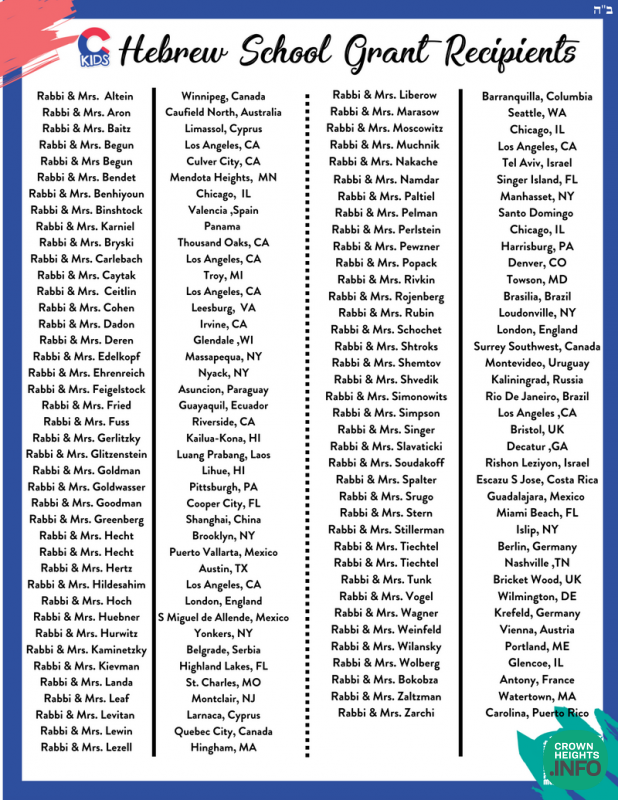 ב"ה

C KIDS Hebrew School Grant Recipients

Rabbi & Mrs. Altein
Rabbi & Mrs. Aron
Rabbi & Mrs. Baitz
Rabbi & Mrs. Begun
Rabbi & Mrs. Begun
Rabbi & Mrs. Bendet
Rabbi & Mrs. Benhiyoun
Rabbi & Mrs. Binshtock
Rabbi & Mrs. Karniel
Rabbi & Mrs. Bryski
Rabbi & Mrs. Carlebach
Rabbi & Mrs. Caytak
Rabbi & Mrs. Ceitlin
Rabbi & Mrs. Cohen
Rabbi & Mrs. Dadon
Rabbi & Mrs. Deren
Rabbi & Mrs. Edelkopf
Rabbi & Mrs. Ehrenreich
Rabbi & Mrs. Feigelstock
Rabbi & Mrs. Fried
Rabbi & Mrs. Fuss
Rabbi & Mrs. Gerlitzky
Rabbi & Mrs. Glitzenstein
Rabbi & Mrs. Goldman
Rabbi & Mrs. Goldwasser
Rabbi & Mrs. Goodman
Rabbi & Mrs. Greenberg
Rabbi & Mrs. Hecht
Rabbi & Mrs. Hecht
Rabbi & Mrs. Hertz
Rabbi & Mrs. Hildesahim
Rabbi & Mrs. Hoch
Rabbi & Mrs. Huebner
Rabbi & Mrs. Hurwitz
Rabbi & Mrs. Kaminetzky
Rabbi & Mrs. Kievman
Rabbi & Mrs. Landa
Rabbi & Mrs. Leaf
Rabbi & Mrs. Levitan
Rabbi & Mrs. Lewin
Rabbi & Mrs. Lezell

Winnipeg, Canada
Caufield North, Australia
Limassol, Cyprus
Los Angeles, CA
Culver City, CA
Mendota Heights, MN
Chicago, IL
Valencia ,Spain
Panama
Thousand Oaks, CA
Los Angeles, CA
Troy, MI
Los Angeles, CA
Leesburg, VA
Irvine, CA
Glendale ,WI
Massapequa, NY
Nyack, NY
Asuncion, Paraguay
Guayaquil, Ecuador
Riverside, CA
Kailua-Kona, HI
Luang Prabang, Laos
Lihue, HI
Pittsburgh, PA
Cooper City, FL
Shanghai, China
Brooklyn, NY
Puerto Vallarta, Mexico
Austin, TX
Los Angeles, CA
London, England
S Miguel de Allende, Mexico
Yonkers, NY
Belgrade, Serbia
Highland Lakes, FL
St. Charles, MO
Montclair, NJ
Larnaca, Cyprus
Quebec City, Canada
Hingham, MA

Rabbi & Mrs. Liberow
Rabbi & Mrs. Marasow
Rabbi & Mrs. Moscowitz
Rabbi & Mrs. Muchnik
Rabbi & Mrs. Nakache
Rabbi & Mrs. Namdar
Rabbi & Mrs. Paltiel
Rabbi & Mrs. Pelman
Rabbi & Mrs. Perlstein
Rabbi & Mrs. Pewzner
Rabbi & Mrs. Popack
Rabbi & Mrs. Rivkin
Rabbi & Mrs. Rojenberg
Rabbi & Mrs. Rubin
Rabbi & Mrs. Schochet
Rabbi & Mrs. Shtroks
Rabbi & Mrs. Shemtov
Rabbi & Mrs. Shvedik
Rabbi & Mrs. Simonowits
Rabbi & Mrs. Simpson
Rabbi & Mrs. Singer
Rabbi & Mrs. Slavaticki
Rabbi & Mrs. Soudakoff
Rabbi & Mrs. Spalter
Rabbi & Mrs. Srugo
Rabbi & Mrs. Stern
Rabbi & Mrs. Stillerman
Rabbi & Mrs. Tiechtel
Rabbi & Mrs. Tiechtel
Rabbi & Mrs. Tunk
Rabbi & Mrs. Vogel
Rabbi & Mrs. Wagner
Rabbi & Mrs. Weinfeld
Rabbi & Mrs. Wilansky
Rabbi & Mrs. Wolberg
Rabbi & Mrs. Bokobza
Rabbi & Mrs. Zaltzman
Rabbi & Mrs. Zarchi

Barranquilla, Columbia
Seattle, WA
Chicago, IL
Los Angeles, CA
Tel Aviv, Israel
Singer Island, FL
Manhasset, NY
Santo Domingo
Chicago, IL
Harrisburg, PA
Denver, CO
Towson, MD
Brasilia, Brazil
Loudonville, NY
London, England
Surrey Southwest, Canada
Montevideo, Uruguay
Kaliningrad, Russia
Rio De Janeiro, Brazil
Los Angeles ,CA
Bristol, UK
Decatur ,GA
Rishon Leziyon, Israel
Escazu S Jose, Costa Rica
Guadalajara, Mexico
Miami Beach, FL
Islip, NY
Berlin, Germany
Nashville ,TN
Bricket Wood, UK
Wilmington, DE
Krefeld, Germany
Vienna, Austria
Portland, ME
Glencoe, IL
Antony, France
Watertown, MA
Carolina, Puerto Rico

CROWN HEIGHTS .INFO